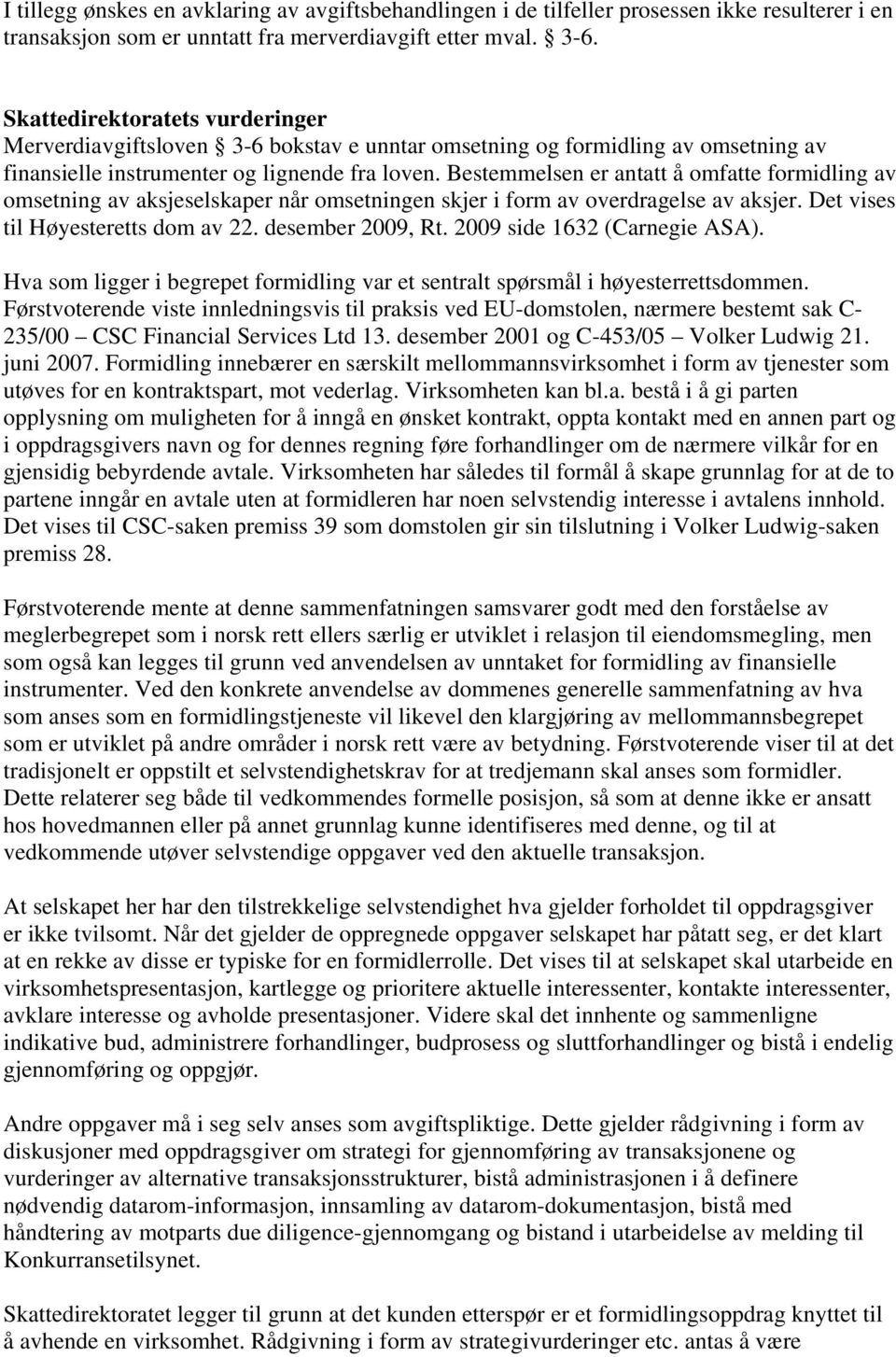 I tillegg ønskes en avklaring av avgiftsbehandlingen i de tilfeller prosessen ikke resulterer i en transaksjon som er unntatt fra merverdiavgift etter mval. 3-6.

Skattedirektoratets vurderinger
Merverdiavgiftsloven § 3-6 bokstav e unntar omsetning og formidling av omsetning av finansielle instrumenter og lignende fra loven. Bestemmelsen er antatt å omfatte formidling av omsetning av aksjeselskaper når omsetningen skjer i form av overdragelse av aksjer. Det vises til Høyesteretts dom av 22. desember 2009, Rt. 2009 side 1632 (Carnegie ASA).

Hva som ligger i begrepet formidling var et sentralt spørsmål i høyesterrettsdommen. Førstvoterende viste innledningsvis til praksis ved EU-domstolen, nærmere bestemt sak C-235/00 – CSC Financial Services Ltd 13. desember 2001 og C-453/05 – Volker Ludwig 21. juni 2007. Formidling innebærer en særskilt mellommannsvirksomhet i form av tjenester som utøves for en kontraktspart, mot vederlag. Virksomheten kan bl.a. bestå i å gi parten opplysning om muligheten for å inngå en ønsket kontrakt, oppta kontakt med en annen part og i oppdragsgivers navn og for dennes regning føre forhandlinger om de nærmere vilkår for en gjensidig bebyrdende avtale. Virksomheten har således til formål å skape grunnlag for at de to partene inngår en avtale uten at formidleren har noen selvstendig interesse i avtalens innhold. Det vises til CSC-saken premiss 39 som domstolen gir sin tilslutning i Volker Ludwig-saken premiss 28.

Førstvoterende mente at denne sammenfatningen samsvarer godt med den forståelse av meglerbegrepet som i norsk rett ellers særlig er utviklet i relasjon til eiendomsmegling, men som også kan legges til grunn ved anvendelsen av unntaket for formidling av finansielle instrumenter. Ved den konkrete anvendelse av dommenes generelle sammenfatning av hva som anses som en formidlingstjeneste vil likevel den klargjøring av mellommannsbegrepet som er utviklet på andre områder i norsk rett være av betydning. Førstvoterende viser til at det tradisjonelt er oppstilt et selvstendighetskrav for at tredjemann skal anses som formidler. Dette relaterer seg både til vedkommendes formelle posisjon, så som at denne ikke er ansatt hos hovedmannen eller på annet grunnlag kunne identifiseres med denne, og til at vedkommende utøver selvstendige oppgaver ved den aktuelle transaksjon.

At selskapet her har den tilstrekkelige selvstendighet hva gjelder forholdet til oppdragsgiver er ikke tvilsomt. Når det gjelder de oppregnede oppgaver selskapet har påtatt seg, er det klart at en rekke av disse er typiske for en formidlerrolle. Det vises til at selskapet skal utarbeide en virksomhetspresentasjon, kartlegge og prioritere aktuelle interessenter, kontakte interessenter, avklare interesse og avholde presentasjoner. Videre skal det innhente og sammenligne indikative bud, administrere forhandlinger, budprosess og sluttforhandlinger og bistå i endelig gjennomføring og oppgjør.

Andre oppgaver må i seg selv anses som avgiftspliktige. Dette gjelder rådgivning i form av diskusjoner med oppdragsgiver om strategi for gjennomføring av transaksjonene og vurderinger av alternative transaksjonsstrukturer, bistå administrasjonen i å definere nødvendig datarom-informasjon, innsamling av datarom-dokumentasjon, bistå med håndtering av motparts due diligence-gjennomgang og bistand i utarbeidelse av melding til Konkurransetilsynet.

Skattedirektoratet legger til grunn at det kunden etterspør er et formidlingsoppdrag knyttet til å avhende en virksomhet. Rådgivning i form av strategivurderinger etc. antas å være